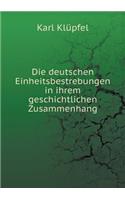 Karl Klüpfel

Die deutschen Einheitsbestrebungen in ihrem geschichtlichen Zusammenhang